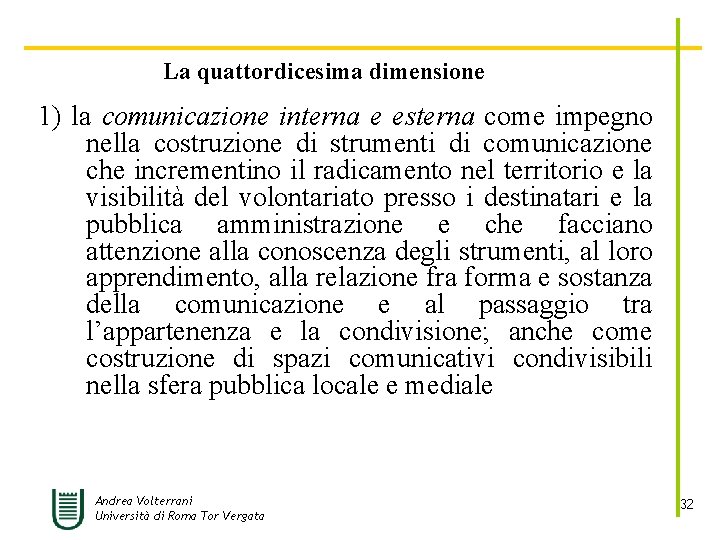 La quattordicesima dimensione

1) la comunicazione interna e esterna come impegno nella costruzione di strumenti di comunicazione che incrementino il radicamento nel territorio e la visibilità del volontariato presso i destinatari e la pubblica amministrazione e che facciano attenzione alla conoscenza degli strumenti, al loro apprendimento, alla relazione fra forma e sostanza della comunicazione e al passaggio tra l'appartenenza e la condivisione; anche come costruzione di spazi comunicativi condivisibili nella sfera pubblica locale e mediale

Andrea Volterrani
Università di Roma Tor Vergata

32